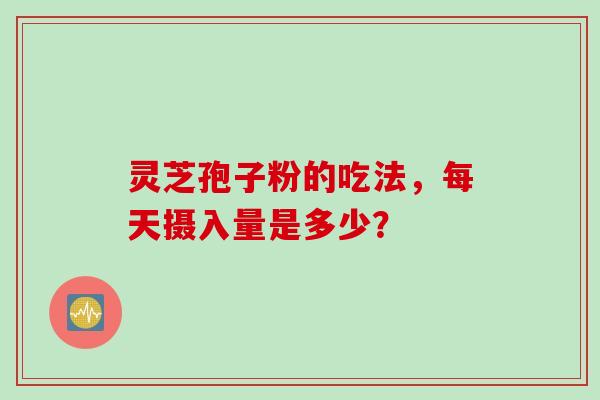 灵芝孢子粉的吃法，每天摄入量是多少?